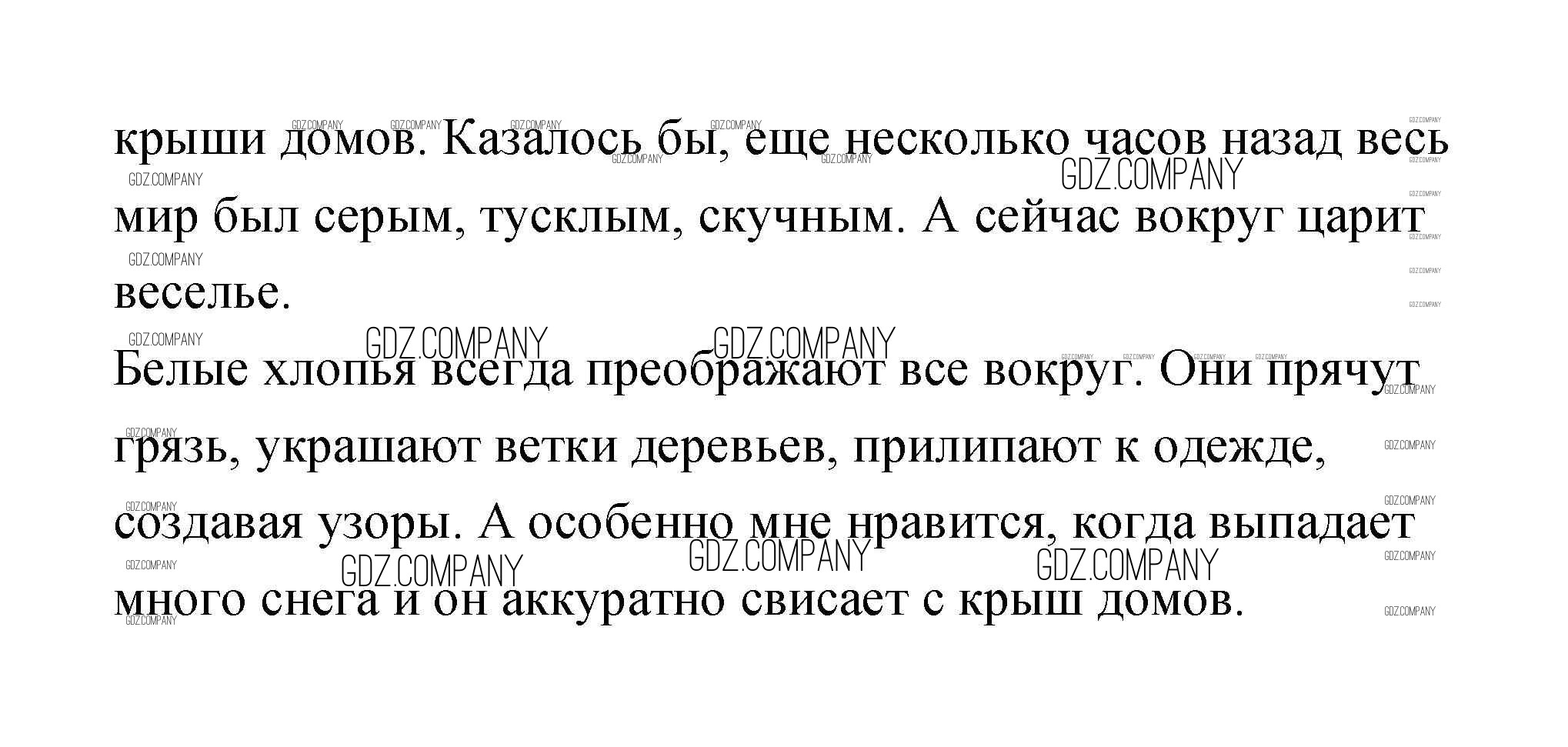 крыши домов. Казалось бы, еще несколько часов назад весь мир был серым, тусклым, скучным. А сейчас вокруг царит веселье.

Белые хлопья всегда преображают все вокруг. Они прячут грязь, украшают ветки деревьев, прилипают к одежде, создавая узоры. А особенно мне нравится, когда выпадает много снега и он аккуратно свисает с крыш домов.

GDZ.COMPANY